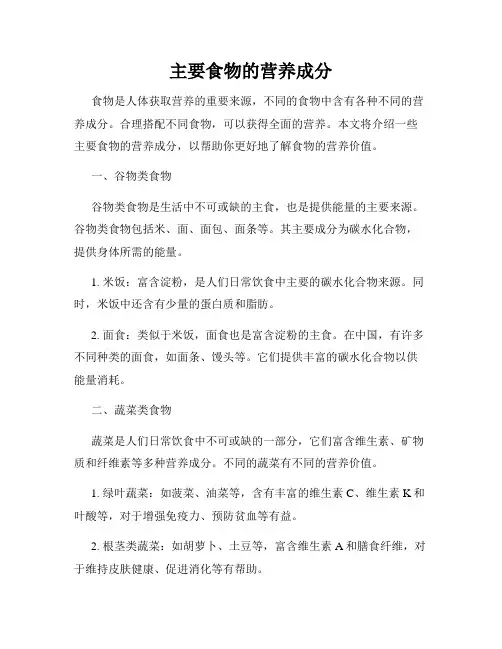 主要食物的营养成分

食物是人体获取营养的重要来源，不同的食物中含有各种不同的营养成分。合理搭配不同食物，可以获得全面的营养。本文将介绍一些主要食物的营养成分，以帮助你更好地了解食物的营养价值。

一、谷物类食物

谷物类食物是生活中不可或缺的主食，也是提供能量的主要来源。谷物类食物包括米、面、面包、面条等。其主要成分为碳水化合物，提供身体所需的能量。

1. 米饭：富含淀粉，是人们日常饮食中主要的碳水化合物来源。同时，米饭中还含有少量的蛋白质和脂肪。

2. 面食：类似于米饭，面食也是富含淀粉的主食。在中国，有许多不同种类的面食，如面条、馒头等。它们提供丰富的碳水化合物以供能量消耗。

二、蔬菜类食物

蔬菜是人们日常饮食中不可或缺的一部分，它们富含维生素、矿物质和纤维素等多种营养成分。不同的蔬菜有不同的营养价值。

1. 绿叶蔬菜：如菠菜、油菜等，含有丰富的维生素 C、维生素 K 和叶酸等，对于增强免疫力、预防贫血等有益。

2. 根茎类蔬菜：如胡萝卜、土豆等，富含维生素 A 和膳食纤维，对于维持皮肤健康、促进消化等有帮助。